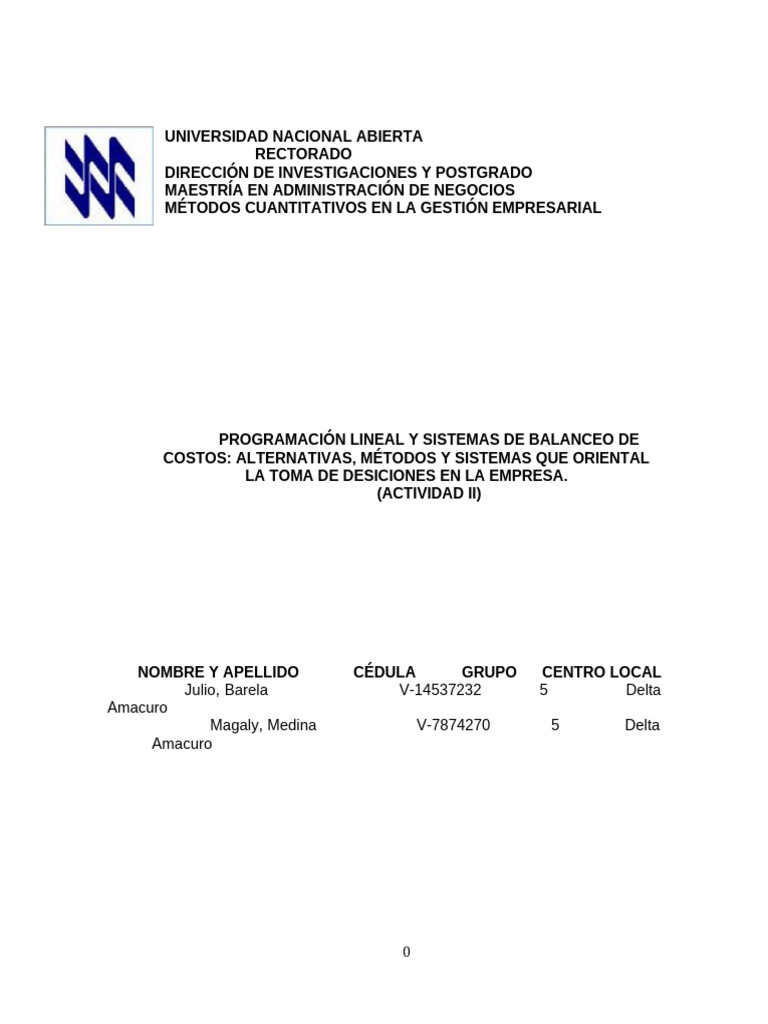 UNIVERSIDAD NACIONAL ABIERTA
RECTORADO
DIRECCIÓN DE INVESTIGACIONES Y POSTGRADO
MAESTRÍA EN ADMINISTRACIÓN DE NEGOCIOS
MÉTODOS CUANTITATIVOS EN LA GESTIÓN EMPRESARIAL

PROGRAMACIÓN LINEAL Y SISTEMAS DE BALANCEO DE COSTOS: ALTERNATIVAS, MÉTODOS Y SISTEMAS QUE ORIENTAL LA TOMA DE DESICIONES EN LA EMPRESA.
(ACTIVIDAD II)

| NOMBRE Y APELLIDO | CÉDULA | GRUPO | CENTRO LOCAL |
|---|---|---|---|
| Julio, Barela | V-14537232 | 5 | Delta Amacuro |
| Magaly, Medina | V-7874270 | 5 | Delta Amacuro |

0